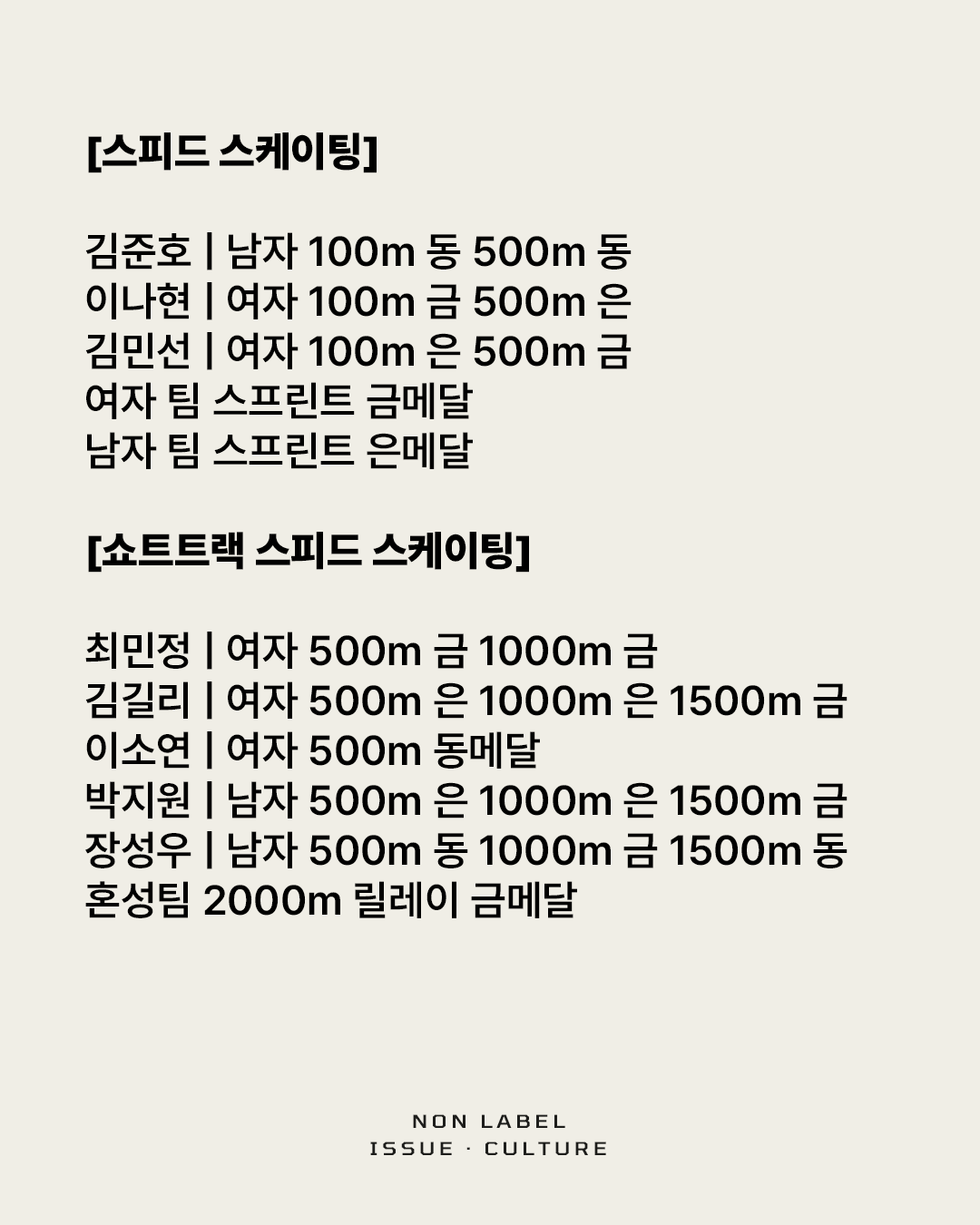 [스피드 스케이팅]

김준호 | 남자 100m 동 500m 동
이나현 | 여자 100m 금 500m 은
김민선 | 여자 100m 은 500m 금
여자 팀 스프린트 금메달
남자 팀 스프린트 은메달

[쇼트트랙 스피드 스케이팅]

최민정 | 여자 500m 금 1000m 금
김길리 | 여자 500m 은 1000m 은 1500m 금
이소연 | 여자 500m 동메달
박지원 | 남자 500m 은 1000m 은 1500m 금
장성우 | 남자 500m 동 1000m 금 1500m 동
혼성팀 2000m 릴레이 금메달

NON LABEL
ISSUE · CULTURE